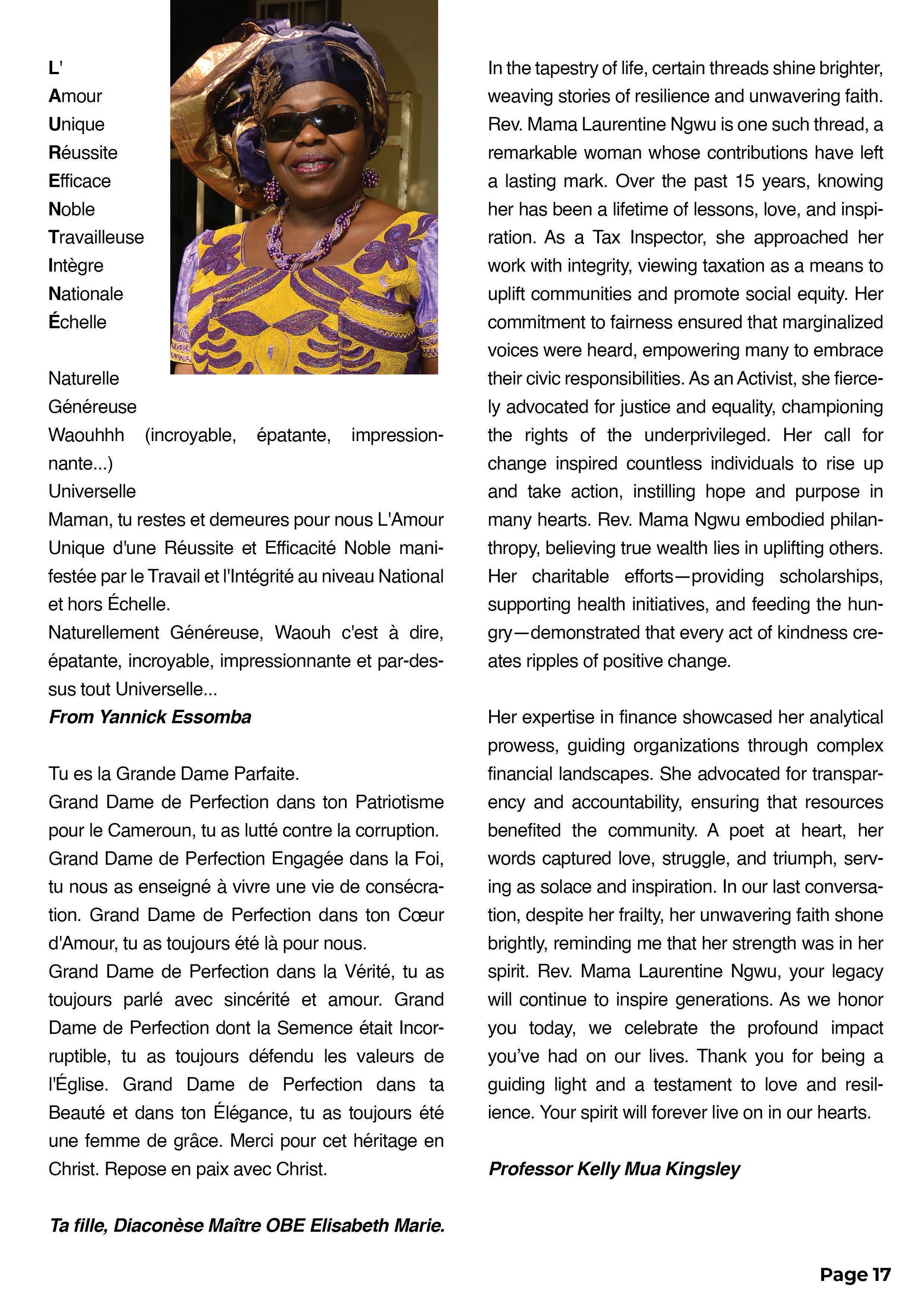 L'
Amour
Unique
Réussite
Efficace
Noble
Travailleuse
Intègre
Nationale
Échelle

Naturelle
Généreuse
Waouhhh (incroyable, épatante, impressionnante...)
Universelle
Maman, tu restes et demeures pour nous L'Amour Unique d'une Réussite et Efficacité Noble manifestée par le Travail et l'Intégrité au niveau National et hors Échelle.
Naturellement Généreuse, Waouh c'est à dire, épatante, incroyable, impressionnante et par-dessus tout Universelle...
From Yannick Essomba

Tu es la Grande Dame Parfaite.
Grand Dame de Perfection dans ton Patriotisme pour le Cameroun, tu as lutté contre la corruption.
Grand Dame de Perfection Engagée dans la Foi, tu nous as enseigné à vivre une vie de consécration. Grand Dame de Perfection dans ton Cœur d'Amour, tu as toujours été là pour nous.
Grand Dame de Perfection dans la Vérité, tu as toujours parlé avec sincérité et amour. Grand Dame de Perfection dont la Semence était Incorruptible, tu as toujours défendu les valeurs de l'Église. Grand Dame de Perfection dans ta Beauté et dans ton Élégance, tu as toujours été une femme de grâce. Merci pour cet héritage en Christ. Repose en paix avec Christ.

Ta fille, Diaconèse Maître OBE Elisabeth Marie.

In the tapestry of life, certain threads shine brighter, weaving stories of resilience and unwavering faith. Rev. Mama Laurentine Ngwu is one such thread, a remarkable woman whose contributions have left a lasting mark. Over the past 15 years, knowing her has been a lifetime of lessons, love, and inspiration. As a Tax Inspector, she approached her work with integrity, viewing taxation as a means to uplift communities and promote social equity. Her commitment to fairness ensured that marginalized voices were heard, empowering many to embrace their civic responsibilities. As an Activist, she fiercely advocated for justice and equality, championing the rights of the underprivileged. Her call for change inspired countless individuals to rise up and take action, instilling hope and purpose in many hearts. Rev. Mama Ngwu embodied philanthropy, believing true wealth lies in uplifting others. Her charitable efforts—providing scholarships, supporting health initiatives, and feeding the hungry—demonstrated that every act of kindness creates ripples of positive change.

Her expertise in finance showcased her analytical prowess, guiding organizations through complex financial landscapes. She advocated for transparency and accountability, ensuring that resources benefited the community. A poet at heart, her words captured love, struggle, and triumph, serving as solace and inspiration. In our last conversation, despite her frailty, her unwavering faith shone brightly, reminding me that her strength was in her spirit. Rev. Mama Laurentine Ngwu, your legacy will continue to inspire generations. As we honor you today, we celebrate the profound impact you've had on our lives. Thank you for being a guiding light and a testament to love and resilience. Your spirit will forever live on in our hearts.

Professor Kelly Mua Kingsley

Page 17